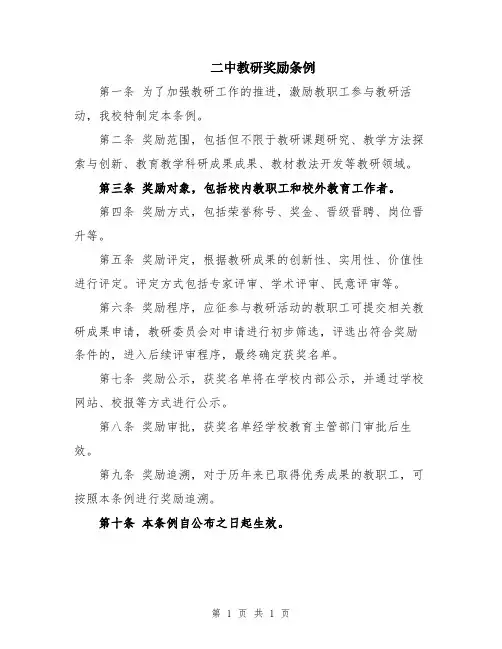 二中教研奖励条例

第一条 为了加强教研工作的推进，激励教职工参与教研活动，我校特制定本条例。

第二条 奖励范围，包括但不限于教研课题研究、教学方法探索与创新、教育教学科研成果成果、教材教法开发等教研领域。

第三条 奖励对象，包括校内教职工和校外教育工作者。

第四条 奖励方式，包括荣誉称号、奖金、晋级晋聘、岗位晋升等。

第五条 奖励评定，根据教研成果的创新性、实用性、价值性进行评定。评定方式包括专家评审、学术评审、民意评审等。

第六条 奖励程序，应征参与教研活动的教职工可提交相关教研成果申请，教研委员会对申请进行初步筛选，评选出符合奖励条件的，进入后续评审程序，最终确定获奖名单。

第七条 奖励公示，获奖名单将在学校内部公示，并通过学校网站、校报等方式进行公示。

第八条 奖励审批，获奖名单经学校教育主管部门审批后生效。

第九条 奖励追溯，对于历年来已取得优秀成果的教职工，可按照本条例进行奖励追溯。

第十条 本条例自公布之日起生效。

第 1 页 共 1 页